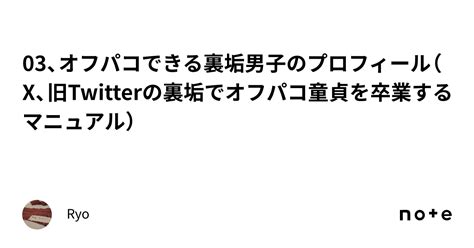 03、オフパコできる裏垢男子のプロフィール（X、旧Twitterの裏垢でオフパコ童貞を卒業するマニュアル）

Ryo

note